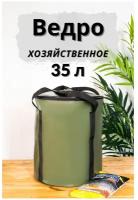 Ведро

ХОЗЯЙСТВЕННОЕ

35 л